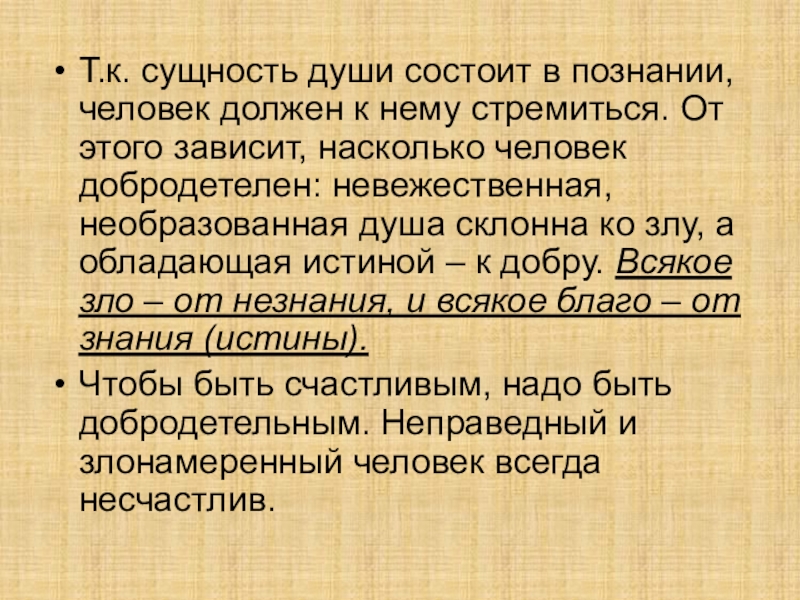 • Т.к. сущность души состоит в познании, человек должен к нему стремиться. От этого зависит, насколько человек добродетелен: невежественная, необразованная душа склонна ко злу, а обладающая истиной – к добру. Всякое зло – от незнания, и всякое благо – от знания (истины).

• Чтобы быть счастливым, надо быть добродетельным. Неправедный и злонамеренный человек всегда несчастлив.